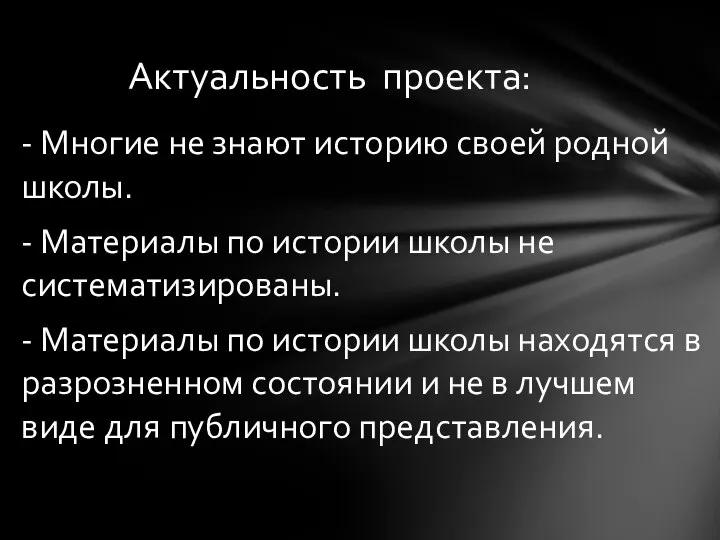 Актуальность  проекта:

- Многие не знают историю своей родной школы.

- Материалы по истории школы не систематизированы.

- Материалы по истории школы находятся в разрозненном состоянии и не в лучшем виде для публичного представления.